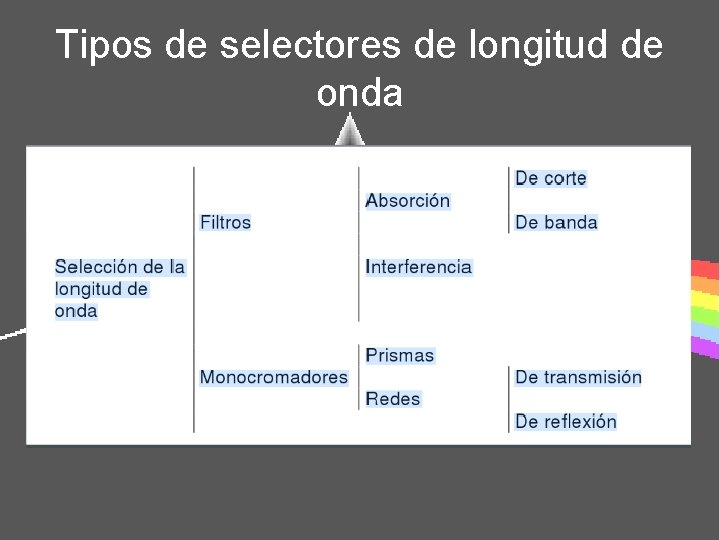 Tipos de selectores de longitud de onda

Selección de la longitud de onda

Filtros

Absorción

De corte

De banda

Interferencia

Monocromadores

Prismas

Redes

De transmisión

De reflexión